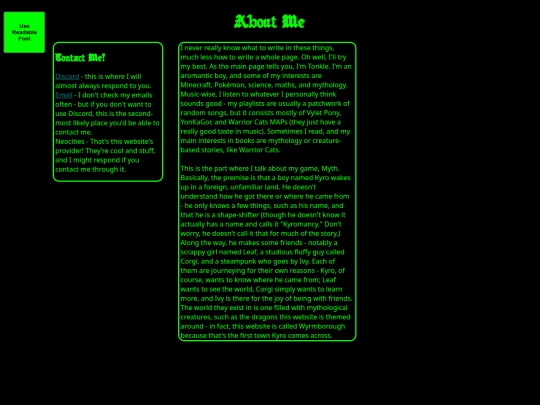 Use Readable Font

About Me

Contact Me!

Discord - this is where I will almost always respond to you.
Email - I don't check my emails often - but if you don't want to use Discord, this is the second-most likely place you'd be able to contact me.
Neocities - That's this website's provider! They're cool and stuff, and I might respond if you contact me through it.

I never really know what to write in these things, much less how to write a whole page. Oh well, I'll try my best. As the main page tells you, I'm Tonkle. I'm an aromantic boy, and some of my interests are Minecraft, Pokémon, science, maths, and mythology. Music-wise, I listen to whatever I personally think sounds good - my playlists are usually a patchwork of random songs, but it consists mostly of Vylet Pony, YonKaGor, and Warrior Cats MAPs (they just have a really good taste in music). Sometimes I read, and my main interests in books are mythology or creature-based stories, like Warrior Cats.

This is the part where I talk about my game, Myth. Basically, the premise is that a boy named Kyro wakes up in a foreign, unfamiliar land. He doesn't understand how he got there or where he came from - he only knows a few things, such as his name, and that he is a shape-shifter (though he doesn't know it actually has a name and calls it "Kyromancy." Don't worry, he doesn't call it that for much of the story.) Along the way, he makes some friends - notably a scrappy girl named Leaf, a studious fluffy guy called Corgi, and a steampunk who goes by Ivy. Each of them are journeying for their own reasons - Kyro, of course, wants to know where he came from; Leaf wants to see the world, Corgi simply wants to learn more, and Ivy is there for the joy of being with friends. The world they exist in is one filled with mythological creatures, such as the dragons this website is themed around - in fact, this website is called Wyrmborough because that's the first town Kyro comes across.